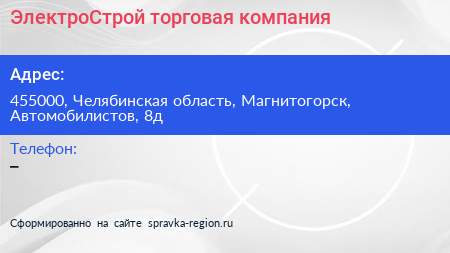 ЭлектроСтрой торговая компания

Адрес:

455000, Челябинская область, Магнитогорск, Автомобилистов, 8д

Телефон:

–

Сформированно на сайте spravka-region.ru